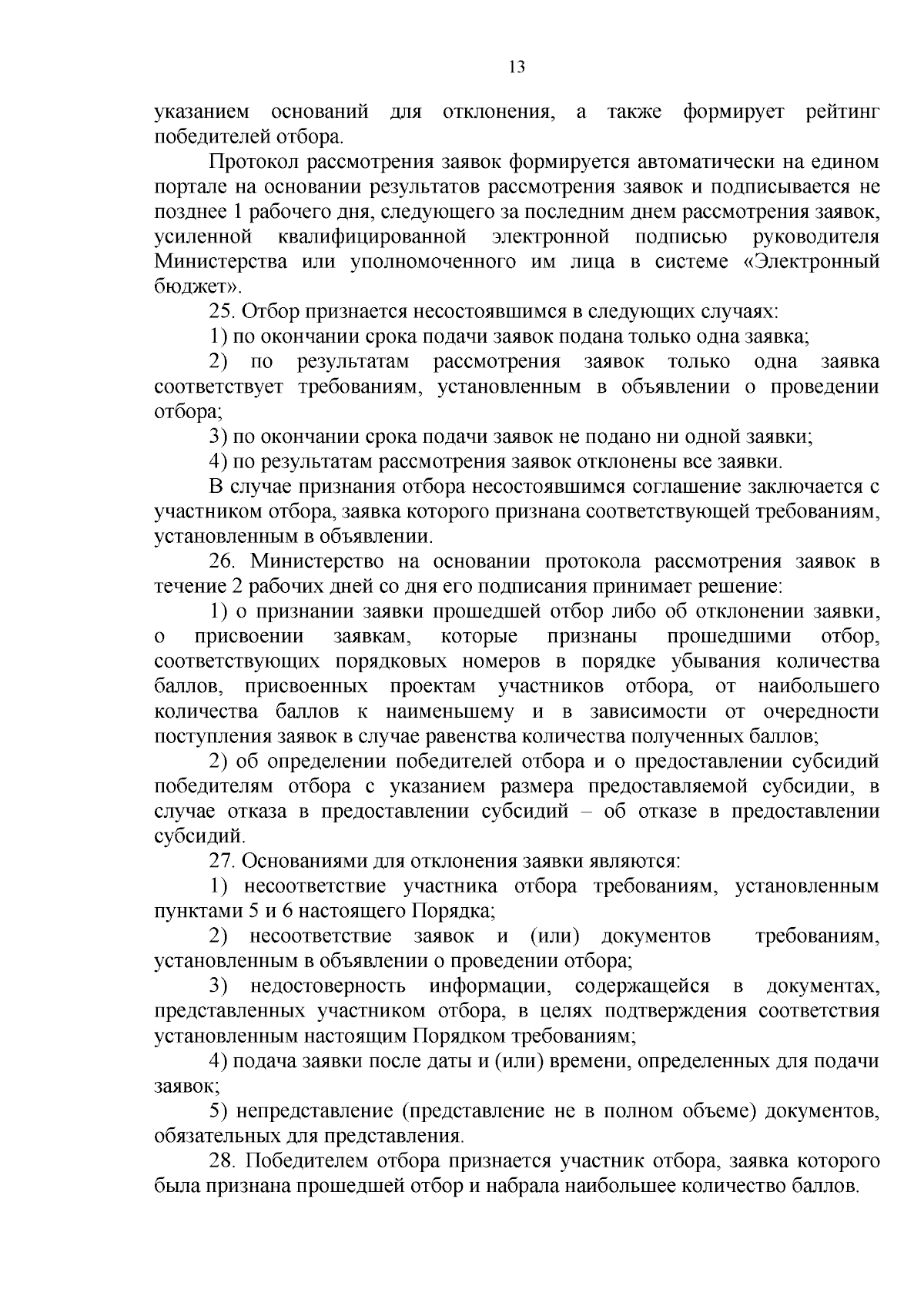 13

указанием оснований для отклонения, а также формирует рейтинг победителей отбора.

Протокол рассмотрения заявок формируется автоматически на едином портале на основании результатов рассмотрения заявок и подписывается не позднее 1 рабочего дня, следующего за последним днем рассмотрения заявок, усиленной квалифицированной электронной подписью руководителя Министерства или уполномоченного им лица в системе «Электронный бюджет».

25. Отбор признается несостоявшимся в следующих случаях:

1) по окончании срока подачи заявок подана только одна заявка;

2) по результатам рассмотрения заявок только одна заявка соответствует требованиям, установленным в объявлении о проведении отбора;

3) по окончании срока подачи заявок не подано ни одной заявки;

4) по результатам рассмотрения заявок отклонены все заявки.

В случае признания отбора несостоявшимся соглашение заключается с участником отбора, заявка которого признана соответствующей требованиям, установленным в объявлении.

26. Министерство на основании протокола рассмотрения заявок в течение 2 рабочих дней со дня его подписания принимает решение:

1) о признании заявки прошедшей отбор либо об отклонении заявки, о присвоении заявкам, которые признаны прошедшими отбор, соответствующих порядковых номеров в порядке убывания количества баллов, присвоенных проектам участников отбора, от наибольшего количества баллов к наименьшему и в зависимости от очередности поступления заявок в случае равенства количества полученных баллов;

2) об определении победителей отбора и о предоставлении субсидий победителям отбора с указанием размера предоставляемой субсидии, в случае отказа в предоставлении субсидий – об отказе в предоставлении субсидий.

27. Основаниями для отклонения заявки являются:

1) несоответствие участника отбора требованиям, установленным пунктами 5 и 6 настоящего Порядка;

2) несоответствие заявок и (или) документов требованиям, установленным в объявлении о проведении отбора;

3) недостоверность информации, содержащейся в документах, представленных участником отбора, в целях подтверждения соответствия установленным настоящим Порядком требованиям;

4) подача заявки после даты и (или) времени, определенных для подачи заявок;

5) непредставление (представление не в полном объеме) документов, обязательных для представления.

28. Победителем отбора признается участник отбора, заявка которого была признана прошедшей отбор и набрала наибольшее количество баллов.